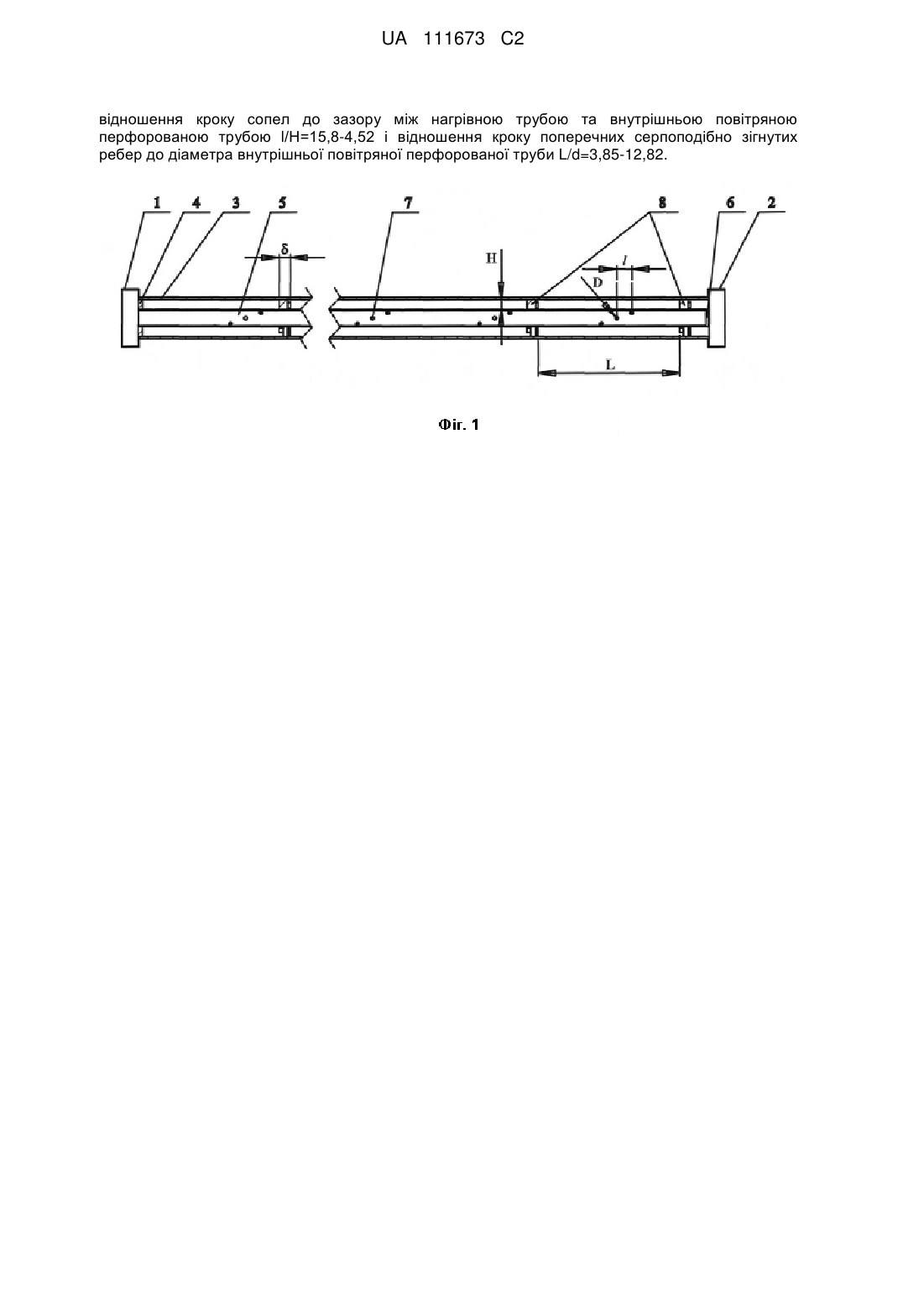 UA 111673 C2

відношення кроку сопел до зазору між нагрівною трубою та внутрішньою повітряною перфорованою трубою l/H=15,8-4,52 і відношення кроку поперечних серпоподібно зігнутих ребер до діаметра внутрішньої повітряної перфорованої труби L/d=3,85-12,82.

1 4 3 5 7 8 6 2

δ

H

D

l

L

Фіг. 1